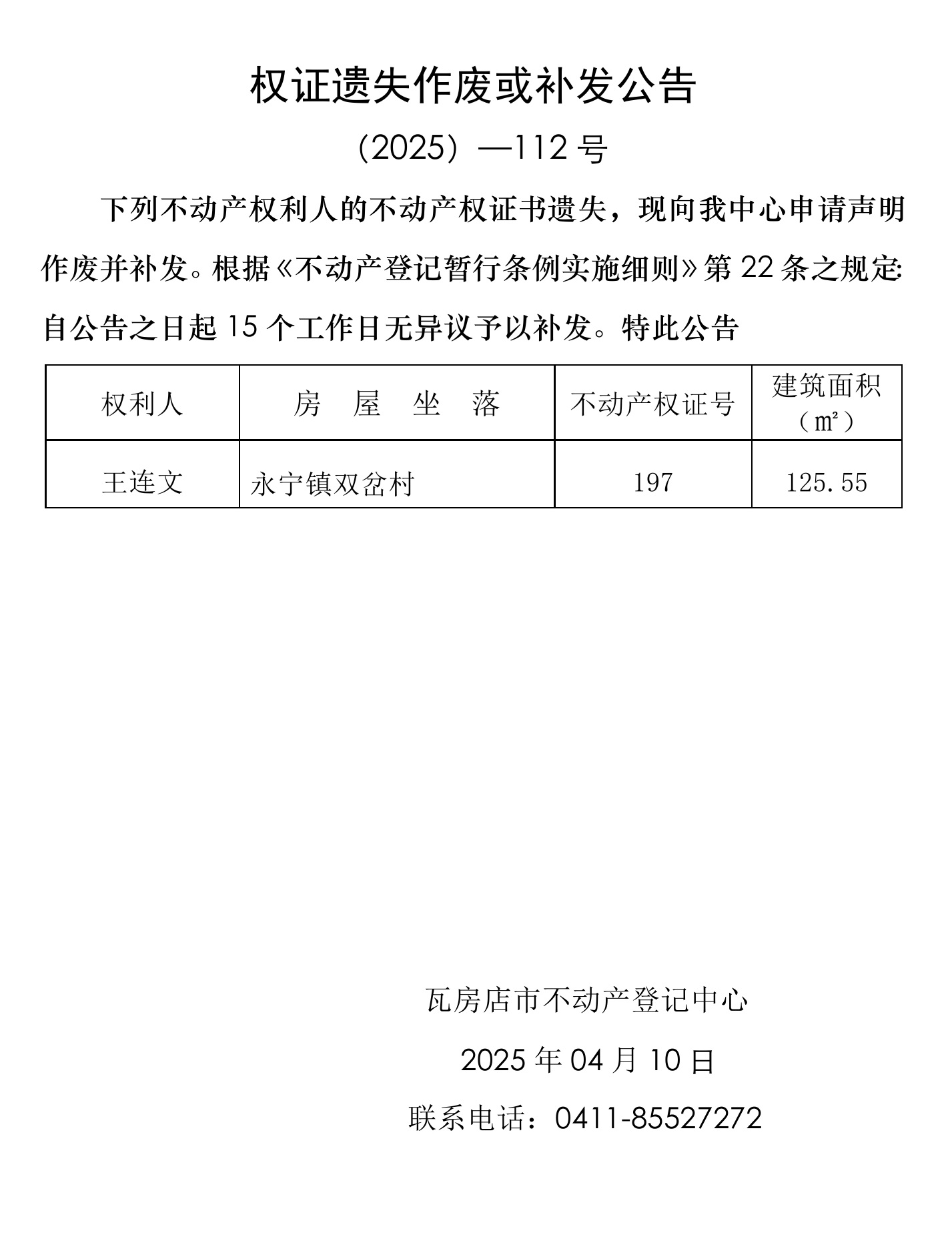 权证遗失作废或补发公告

（2025）—112 号

下列不动产权利人的不动产权证书遗失，现向我中心申请声明作废并补发。根据《不动产登记暂行条例实施细则》第 22 条之规定：自公告之日起 15 个工作日无异议予以补发。特此公告

| 权利人 | 房　屋　坐　落 | 不动产权证号 | 建筑面积（㎡） |
|---|---|---|---|
| 王连文 | 永宁镇双岔村 | 197 | 125.55 |

瓦房店市不动产登记中心

2025 年 04 月 10 日

联系电话：0411-85527272